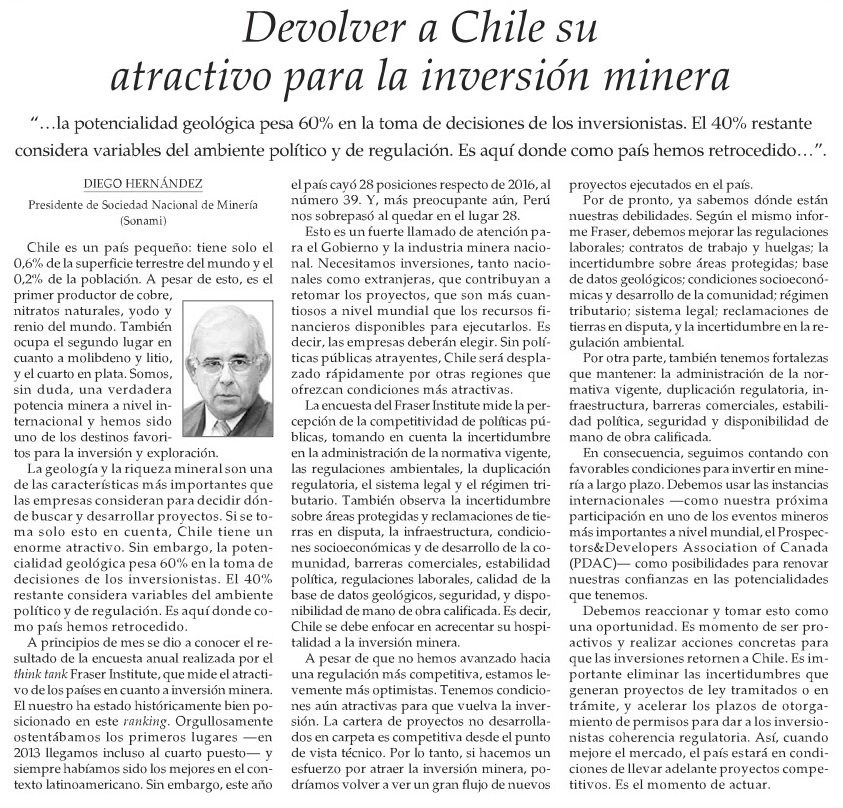 Devolver a Chile su atractivo para la inversión minera

"...la potencialidad geológica pesa 60% en la toma de decisiones de los inversionistas. El 40% restante considera variables del ambiente político y de regulación. Es aquí donde como país hemos retrocedido...".

DIEGO HERNÁNDEZ

Presidente de Sociedad Nacional de Minería (Sonami)

Chile es un país pequeño: tiene solo el 0,6% de la superficie terrestre del mundo y el 0,2% de la población. A pesar de esto, es el primer productor de cobre, nitratos naturales, yodo y renio del mundo. También ocupa el segundo lugar en cuanto a molibdeno y litio, y el cuarto en plata. Somos, sin duda, una verdadera potencia minera a nivel internacional y hemos sido uno de los destinos favoritos para la inversión y exploración.

La geología y la riqueza mineral son una de las características más importantes que las empresas consideran para decidir dónde buscar y desarrollar proyectos. Si se toma solo esto en cuenta, Chile tiene un enorme atractivo. Sin embargo, la potencialidad geológica pesa 60% en la toma de decisiones de los inversionistas. El 40% restante considera variables del ambiente político y de regulación. Es aquí donde como país hemos retrocedido.

A principios de mes se dio a conocer el resultado de la encuesta anual realizada por el think tank Fraser Institute, que mide el atractivo de los países en cuanto a inversión minera. El nuestro ha estado históricamente bien posicionado en este ranking. Orgullosamente ostentábamos los primeros lugares —en 2013 llegamos incluso al cuarto puesto— y siempre habíamos sido los mejores en el contexto latinoamericano. Sin embargo, este año el país cayó 28 posiciones respecto de 2016, al número 39. Y, más preocupante aún, Perú nos sobrepasó al quedar en el lugar 28.

Esto es un fuerte llamado de atención para el Gobierno y la industria minera nacional. Necesitamos inversiones, tanto nacionales como extranjeras, que contribuyan a retomar los proyectos, que son más cuantiosos a nivel mundial que los recursos financieros disponibles para ejecutarlos. Es decir, las empresas deberán elegir. Sin políticas públicas atrayentes, Chile será desplazado rápidamente por otras regiones que ofrezcan condiciones más atractivas.

La encuesta del Fraser Institute mide la percepción de la competitividad de políticas públicas, tomando en cuenta la incertidumbre en la administración de la normativa vigente, las regulaciones ambientales, la duplicación regulatoria, el sistema legal y el régimen tributario. También observa la incertidumbre sobre áreas protegidas y reclamaciones de tierras en disputa, la infraestructura, condiciones socioeconómicas y de desarrollo de la comunidad, barreras comerciales, estabilidad política, regulaciones laborales, calidad de la base de datos geológicos, seguridad, y disponibilidad de mano de obra calificada. Es decir, Chile se debe enfocar en acrecentar su hospitalidad a la inversión minera.

A pesar de que no hemos avanzado hacia una regulación más competitiva, estamos levemente más optimistas. Tenemos condiciones aún atractivas para que vuelva la inversión. La cartera de proyectos no desarrollados en carpeta es competitiva desde el punto de vista técnico. Por lo tanto, si hacemos un esfuerzo por atraer la inversión minera, podríamos volver a ver un gran flujo de nuevos proyectos ejecutados en el país.

Por de pronto, ya sabemos dónde están nuestras debilidades. Según el mismo informe Fraser, debemos mejorar las regulaciones laborales; contratos de trabajo y huelgas; la incertidumbre sobre áreas protegidas; base de datos geológicos; condiciones socioeconómicas y desarrollo de la comunidad; régimen tributario; sistema legal; reclamaciones de tierras en disputa, y la incertidumbre en la regulación ambiental.

Por otra parte, también tenemos fortalezas que mantener: la administración de la normativa vigente, duplicación regulatoria, infraestructura, barreras comerciales, estabilidad política, seguridad y disponibilidad de mano de obra calificada.

En consecuencia, seguimos contando con favorables condiciones para invertir en minería a largo plazo. Debemos usar las instancias internacionales —como nuestra próxima participación en uno de los eventos mineros más importantes a nivel mundial, el Prospectors&Developers Association of Canada (PDAC)— como posibilidades para renovar nuestras confianzas en las potencialidades que tenemos.

Debemos reaccionar y tomar esto como una oportunidad. Es momento de ser proactivos y realizar acciones concretas para que las inversiones retornen a Chile. Es importante eliminar las incertidumbres que generan proyectos de ley tramitados o en trámite, y acelerar los plazos de otorgamiento de permisos para dar a los inversionistas coherencia regulatoria. Así, cuando mejore el mercado, el país estará en condiciones de llevar adelante proyectos competitivos. Es el momento de actuar.